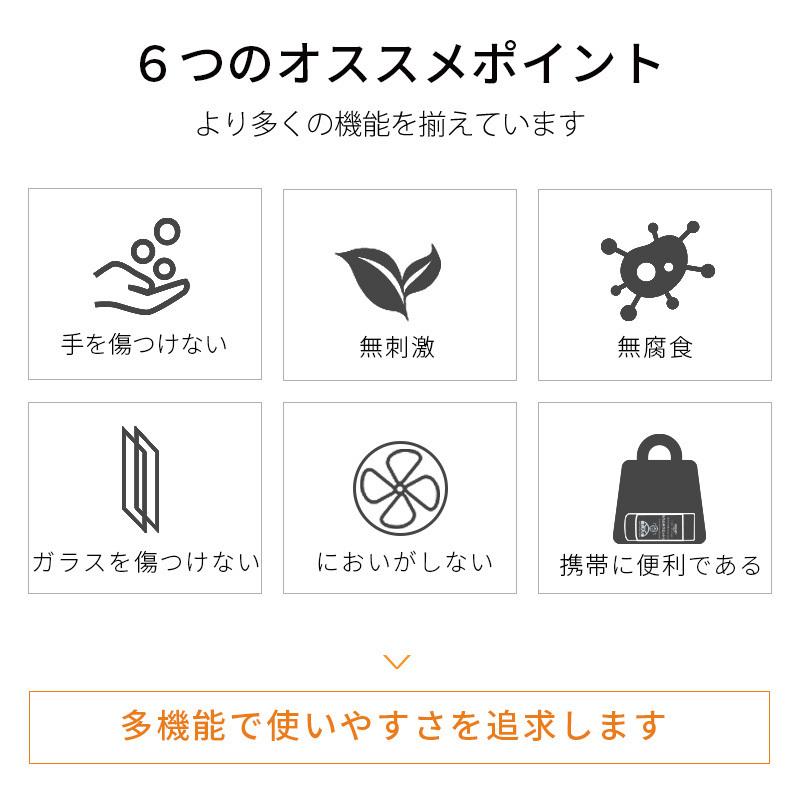 ６つのオススメポイント

より多くの機能を揃えています

手を傷つけない

無刺激

無腐食

ガラスを傷つけない

においがしない

携帯に便利である

多機能で使いやすさを追求します